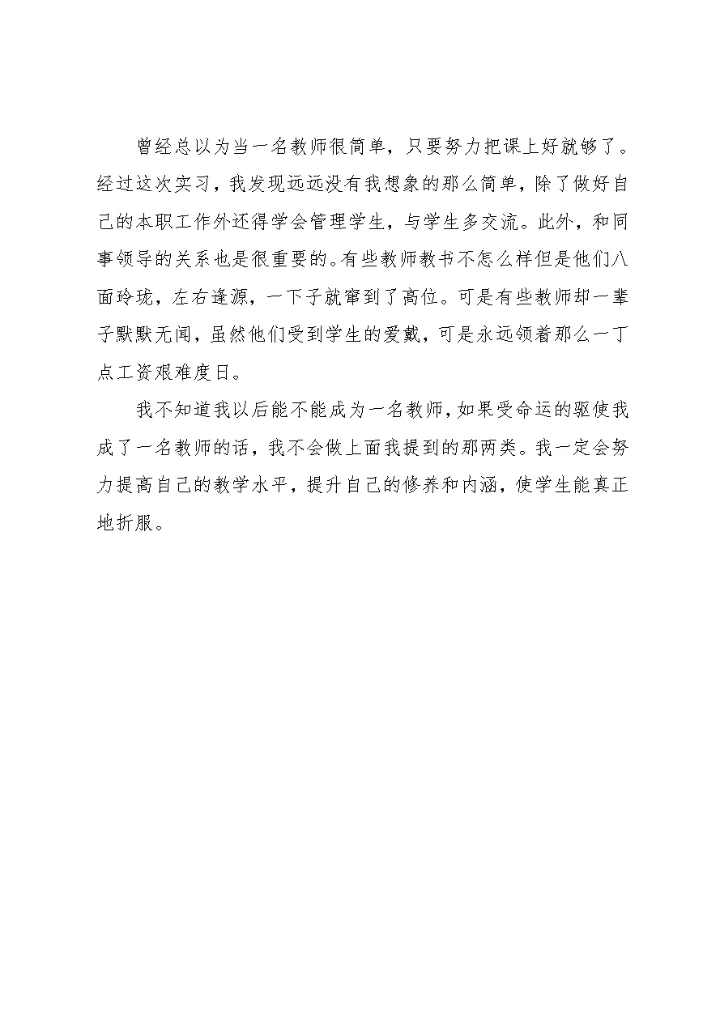 曾经总以为当一名教师很简单，只要努力把课上好就够了。经过这次实习，我发现远远没有我想象的那么简单，除了做好自己的本职工作外还得学会管理学生，与学生多交流。此外，和同事领导的关系也是很重要的。有些教师教书不怎么样但是他们八面玲珑，左右逢源，一下子就窜到了高位。可是有些教师却一辈子默默无闻，虽然他们受到学生的爱戴，可是永远领着那么一丁点工资艰难度日。

我不知道我以后能不能成为一名教师，如果受命运的驱使我成了一名教师的话，我不会做上面我提到的那两类。我一定会努力提高自己的教学水平，提升自己的修养和内涵，使学生能真正地折服。